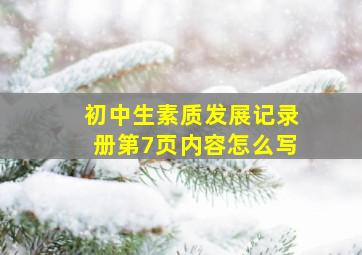 初中生素质发展记录册第7页内容怎么写